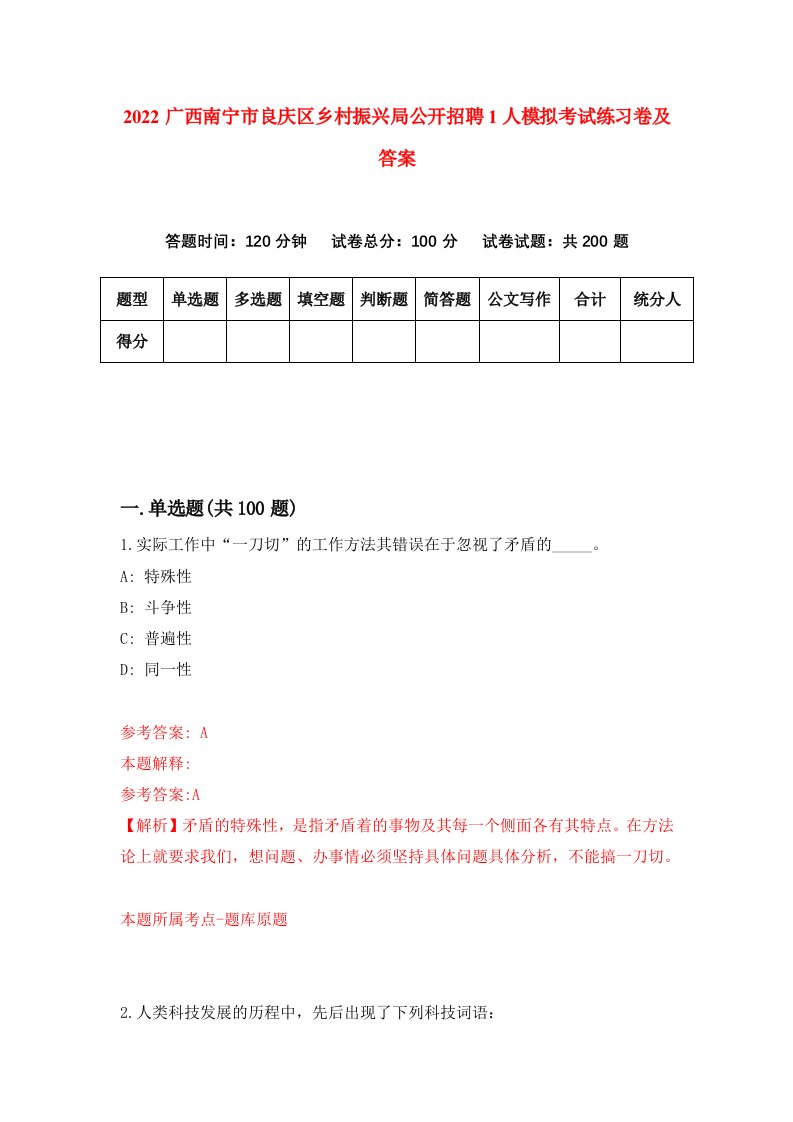 2022 广西南宁市良庆区乡村振兴局公开招聘 1 人模拟考试练习卷及答案

答题时间：120 分钟　试卷总分：100 分　试卷试题：共 200 题

| 题型 | 单选题 | 多选题 | 填空题 | 判断题 | 简答题 | 公文写作 | 合计 | 统分人 |
|---|---|---|---|---|---|---|---|---|
| 得分 | | | | | | | | |

一.单选题(共 100 题)

1.实际工作中“一刀切”的工作方法其错误在于忽视了矛盾的_____。

A: 特殊性

B: 斗争性

C: 普遍性

D: 同一性

参考答案: A

本题解释:

参考答案:A

【解析】矛盾的特殊性，是指矛盾着的事物及其每一个侧面各有其特点。在方法论上就要求我们，想问题、办事情必须坚持具体问题具体分析，不能搞一刀切。

本题所属考点-题库原题

2.人类科技发展的历程中，先后出现了下列科技词语：